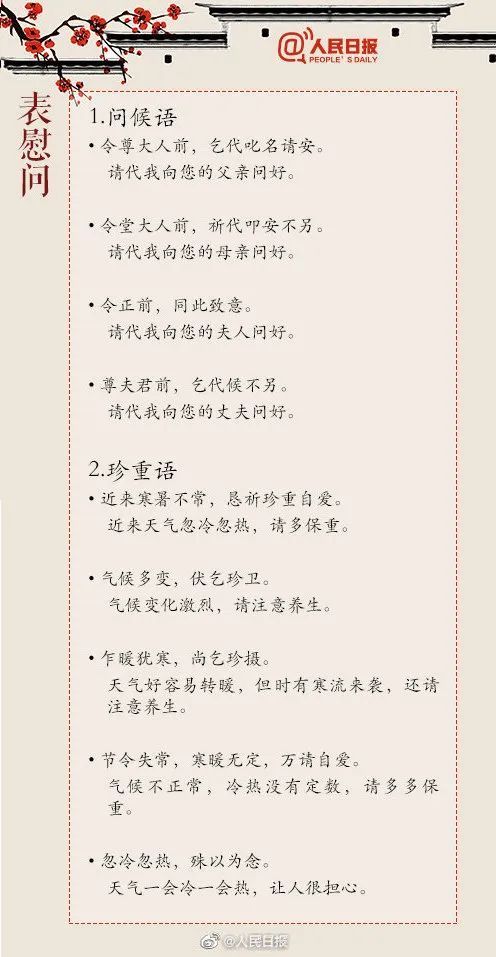 @人民日报
PEOPLE'S DAILY

表慰问

1.问候语

• 令尊大人前，乞代叱名请安。
请代我向您的父亲问好。

• 令堂大人前，祈代叩安不另。
请代我向您的母亲问好。

• 令正前，同此致意。
请代我向您的夫人问好。

• 尊夫君前，乞代候不另。
请代我向您的丈夫问好。

2.珍重语

• 近来寒暑不常，恳祈珍重自爱。
近来天气忽冷忽热，请多保重。

• 气候多变，伏乞珍卫。
气候变化激烈，请注意养生。

• 乍暖犹寒，尚乞珍摄。
天气好容易转暖，但时有寒流来袭，还请注意养生。

• 节令失常，寒暖无定，万请自爱。
气候不正常，冷热没有定数，请多多保重。

• 忽冷忽热，殊以为念。
天气一会冷一会热，让人很担心。

@人民日报